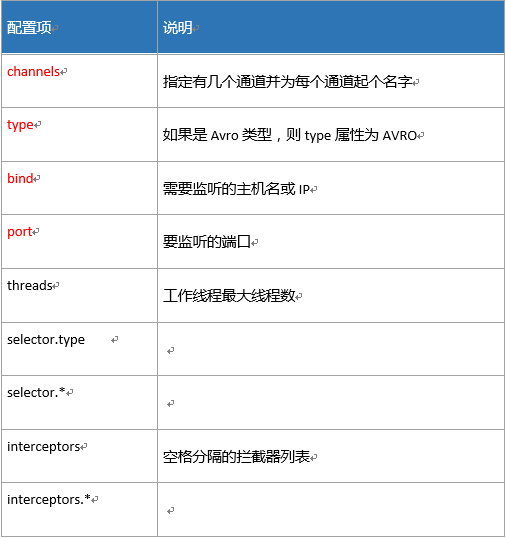 | 配置项 | 说明 |
|---|---|
| channels | 指定有几个通道并为每个通道起个名字 |
| type | 如果是 Avro 类型，则 type 属性为 AVRO |
| bind | 需要监听的主机名或 IP |
| port | 要监听的端口 |
| threads | 工作线程最大线程数 |
| selector.type | |
| selector.* | |
| interceptors | 空格分隔的拦截器列表 |
| interceptors.* | |